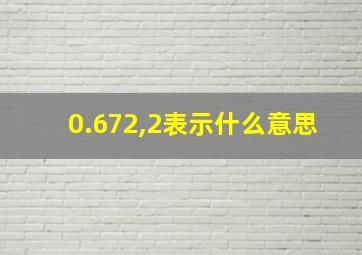 0.672,2表示什么意思